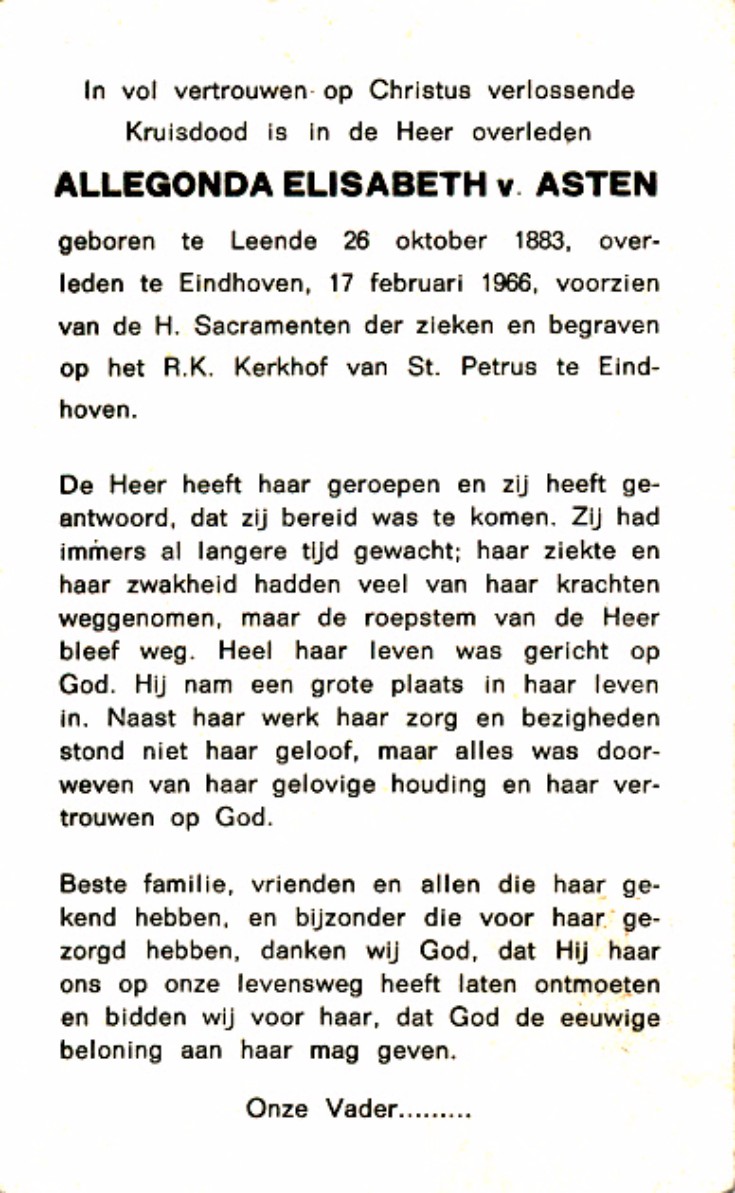 In vol vertrouwen op Christus verlossende Kruisdood is in de Heer overleden

ALLEGONDA ELISABETH v. ASTEN

geboren te Leende 26 oktober 1883, overleden te Eindhoven, 17 februari 1966, voorzien van de H. Sacramenten der zieken en begraven op het R.K. Kerkhof van St. Petrus te Eindhoven.

De Heer heeft haar geroepen en zij heeft geantwoord, dat zij bereid was te komen. Zij had immers al langere tijd gewacht; haar ziekte en haar zwakheid hadden veel van haar krachten weggenomen, maar de roepstem van de Heer bleef weg. Heel haar leven was gericht op God. Hij nam een grote plaats in haar leven in. Naast haar werk haar zorg en bezigheden stond niet haar geloof, maar alles was doorweven van haar gelovige houding en haar vertrouwen op God.

Beste familie, vrienden en allen die haar gekend hebben, en bijzonder die voor haar gezorgd hebben, danken wij God, dat Hij haar ons op onze levensweg heeft laten ontmoeten en bidden wij voor haar, dat God de eeuwige beloning aan haar mag geven.

Onze Vader.........